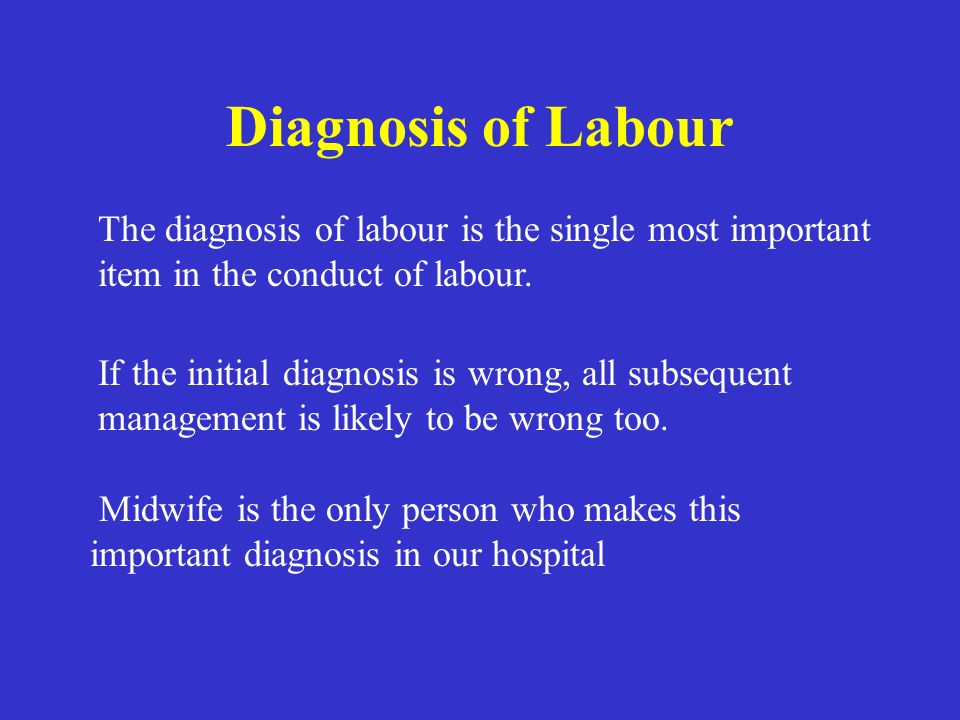 Diagnosis of Labour

The diagnosis of labour is the single most important item in the conduct of labour.

If the initial diagnosis is wrong, all subsequent management is likely to be wrong too.

Midwife is the only person who makes this important diagnosis in our hospital